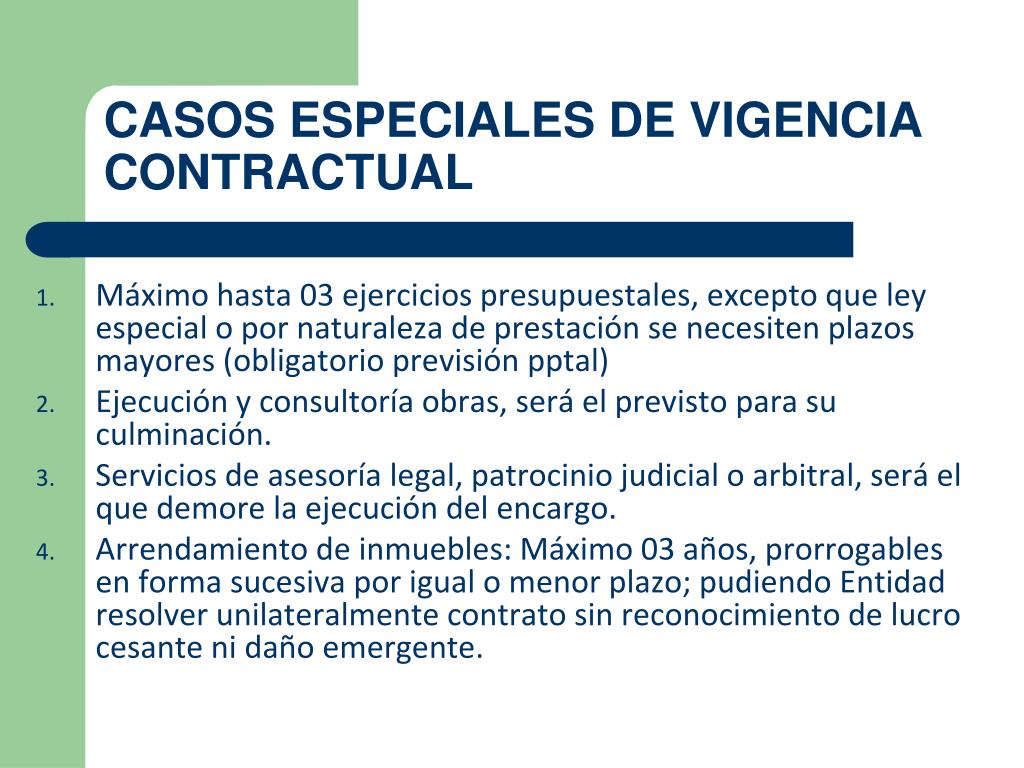 CASOS ESPECIALES DE VIGENCIA CONTRACTUAL

1. Máximo hasta 03 ejercicios presupuestales, excepto que ley especial o por naturaleza de prestación se necesiten plazos mayores (obligatorio previsión pptal)
2. Ejecución y consultoría obras, será el previsto para su culminación.
3. Servicios de asesoría legal, patrocinio judicial o arbitral, será el que demore la ejecución del encargo.
4. Arrendamiento de inmuebles: Máximo 03 años, prorrogables en forma sucesiva por igual o menor plazo; pudiendo Entidad resolver unilateralmente contrato sin reconocimiento de lucro cesante ni daño emergente.